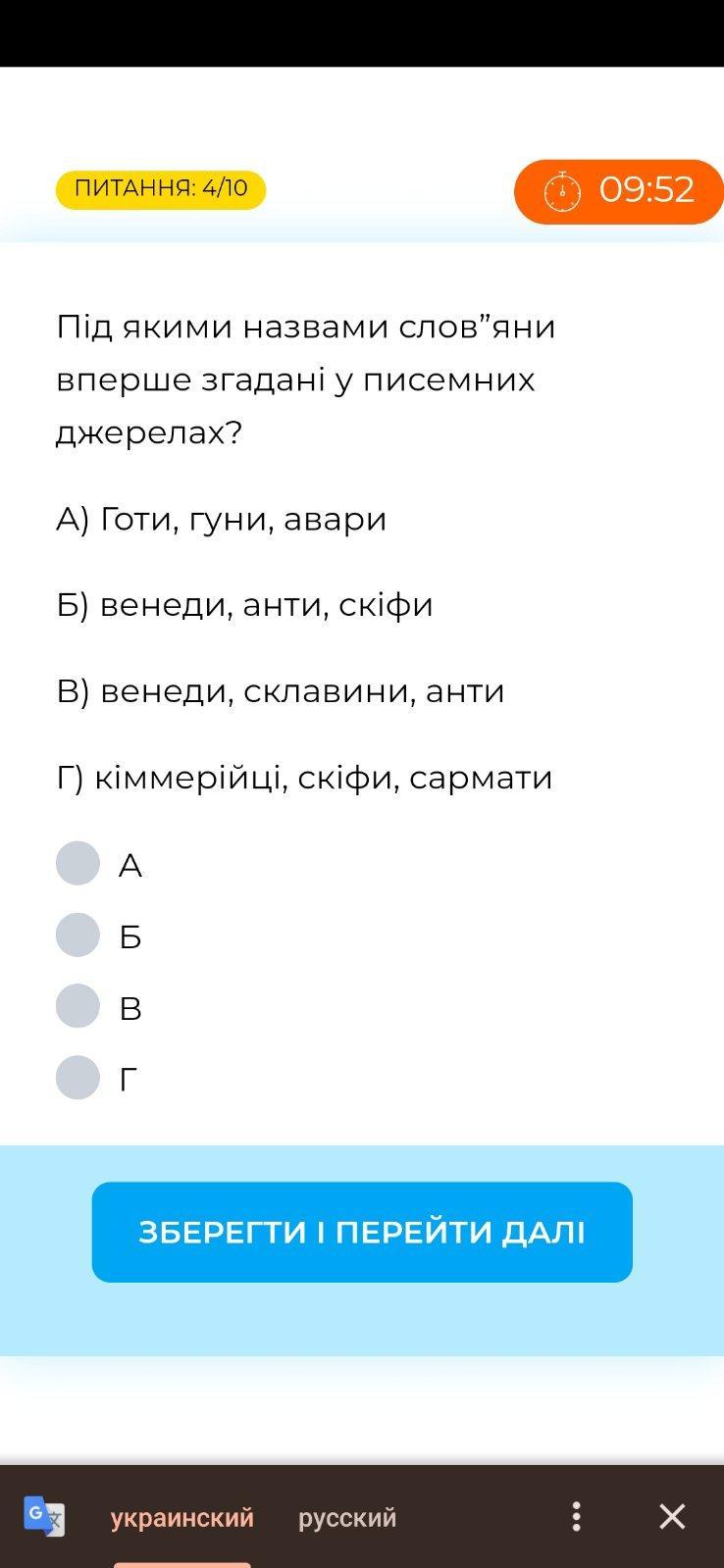 ПИТАННЯ: 4/10

09:52

Під якими назвами слов”яни вперше згадані у писемних джерелах?

А) Готи, гуни, авари

Б) венеди, анти, скіфи

В) венеди, склавини, анти

Г) кіммерійці, скіфи, сармати

А

Б

В

Г

ЗБЕРЕГТИ І ПЕРЕЙТИ ДАЛІ

украинский русский